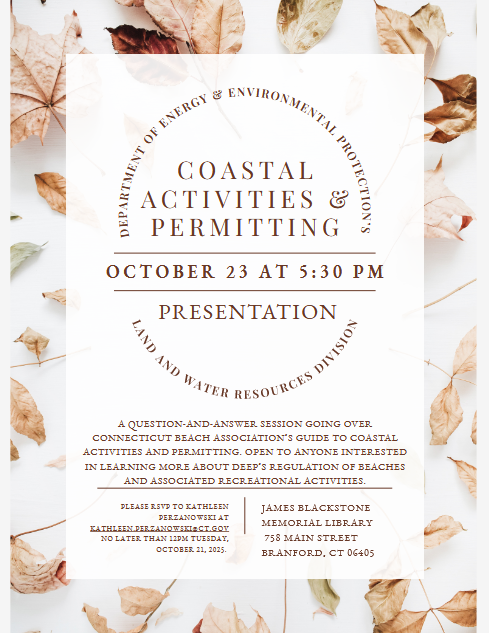 DEPARTMENT OF ENERGY & ENVIRONMENTAL PROTECTION'S

COASTAL ACTIVITIES & PERMITTING

OCTOBER 23 AT 5:30 PM

PRESENTATION

LAND AND WATER RESOURCES DIVISION

A QUESTION-AND-ANSWER SESSION GOING OVER CONNECTICUT BEACH ASSOCIATION'S GUIDE TO COASTAL ACTIVITIES AND PERMITTING. OPEN TO ANYONE INTERESTED IN LEARNING MORE ABOUT DEEP'S REGULATION OF BEACHES AND ASSOCIATED RECREATIONAL ACTIVITIES.

PLEASE RSVP TO KATHLEEN PERZANOWSKI AT KATHLEEN.PERZANOWSKI@CT.GOV NO LATER THAN 12PM TUESDAY, OCTOBER 21, 2025.

JAMES BLACKSTONE MEMORIAL LIBRARY
758 MAIN STREET
BRANFORD, CT 06405